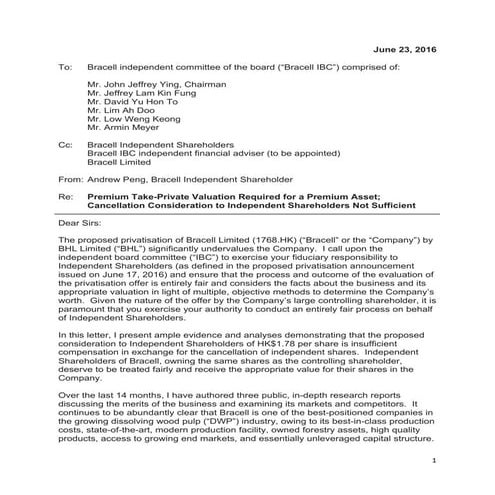 June 23, 2016

To: Bracell independent committee of the board ("Bracell IBC") comprised of:

Mr. John Jeffrey Ying, Chairman
Mr. Jeffrey Lam Kin Fung
Mr. David Yu Hon To
Mr. Lim Ah Doo
Mr. Low Weng Keong
Mr. Armin Meyer

Cc: Bracell Independent Shareholders
Bracell IBC independent financial adviser (to be appointed)
Bracell Limited

From: Andrew Peng, Bracell Independent Shareholder

Re: Premium Take-Private Valuation Required for a Premium Asset; Cancellation Consideration to Independent Shareholders Not Sufficient

Dear Sirs:

The proposed privatisation of Bracell Limited (1768.HK) ("Bracell" or the "Company") by BHL Limited ("BHL") significantly undervalues the Company. I call upon the independent board committee ("IBC") to exercise your fiduciary responsibility to Independent Shareholders (as defined in the proposed privatisation announcement issued on June 17, 2016) and ensure that the process and outcome of the evaluation of the privatisation offer is entirely fair and considers the facts about the business and its appropriate valuation in light of multiple, objective methods to determine the Company's worth. Given the nature of the offer by the Company's large controlling shareholder, it is paramount that you exercise your authority to conduct an entirely fair process on behalf of Independent Shareholders.

In this letter, I present ample evidence and analyses demonstrating that the proposed consideration to Independent Shareholders of HK$1.78 per share is insufficient compensation in exchange for the cancellation of independent shares. Independent Shareholders of Bracell, owning the same shares as the controlling shareholder, deserve to be treated fairly and receive the appropriate value for their shares in the Company.

Over the last 14 months, I have authored three public, in-depth research reports discussing the merits of the business and examining its markets and competitors. It continues to be abundantly clear that Bracell is one of the best-positioned companies in the growing dissolving wood pulp ("DWP") industry, owing to its best-in-class production costs, state-of-the-art, modern production facility, owned forestry assets, high quality products, access to growing end markets, and essentially unleveraged capital structure.

1